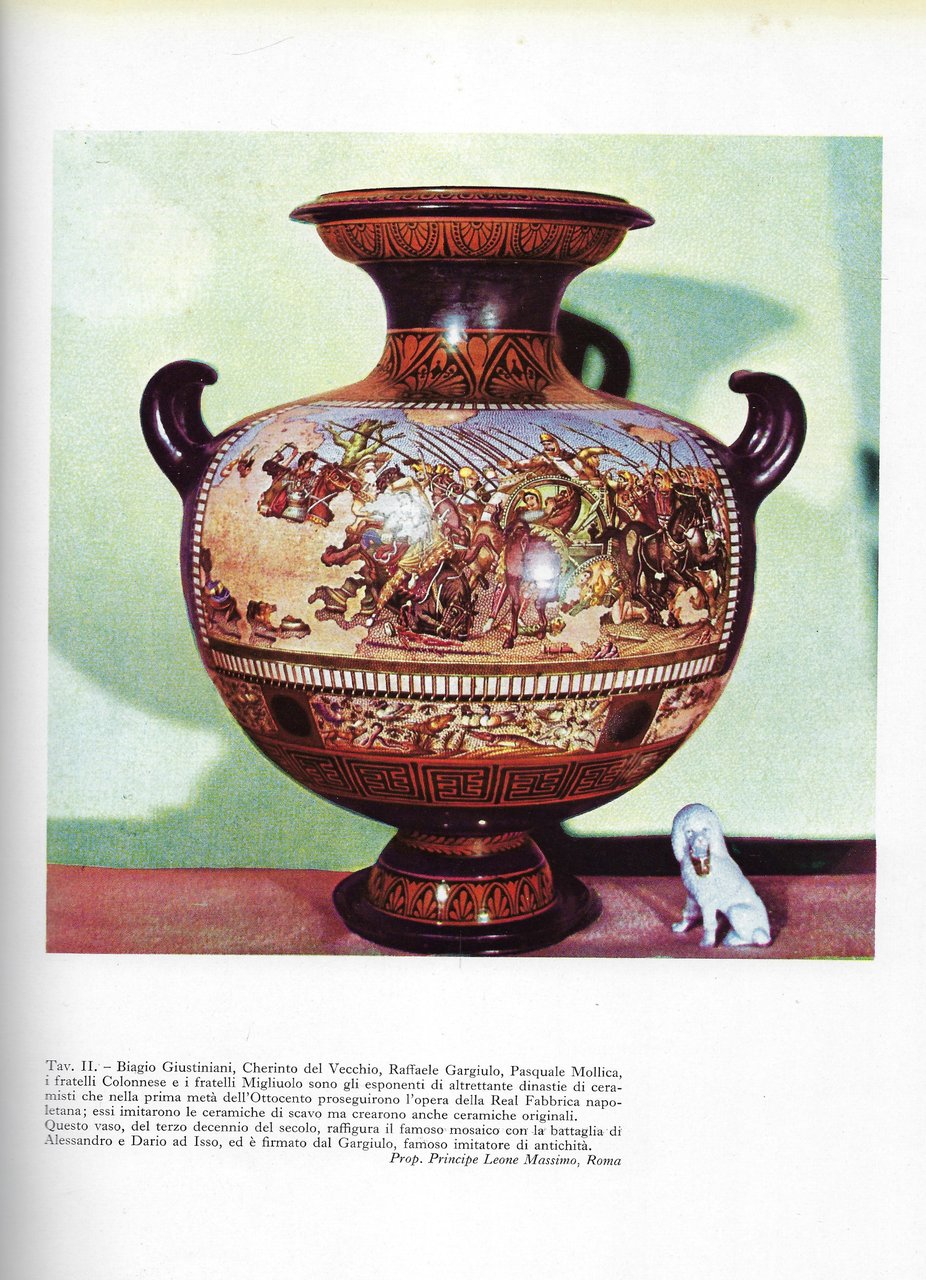 Tav. II. – Biagio Giustiniani, Cherinto del Vecchio, Raffaele Gargiulo, Pasquale Mollica, i fratelli Colonnese e i fratelli Migliuolo sono gli esponenti di altrettante dinastie di ceramisti che nella prima metà dell'Ottocento proseguirono l'opera della Real Fabbrica napoletana; essi imitarono le ceramiche di scavo ma crearono anche ceramiche originali.

Questo vaso, del terzo decennio del secolo, raffigura il famoso mosaico con la battaglia di Alessandro e Dario ad Isso, ed è firmato dal Gargiulo, famoso imitatore di antichità.

Prop. Principe Leone Massimo, Roma